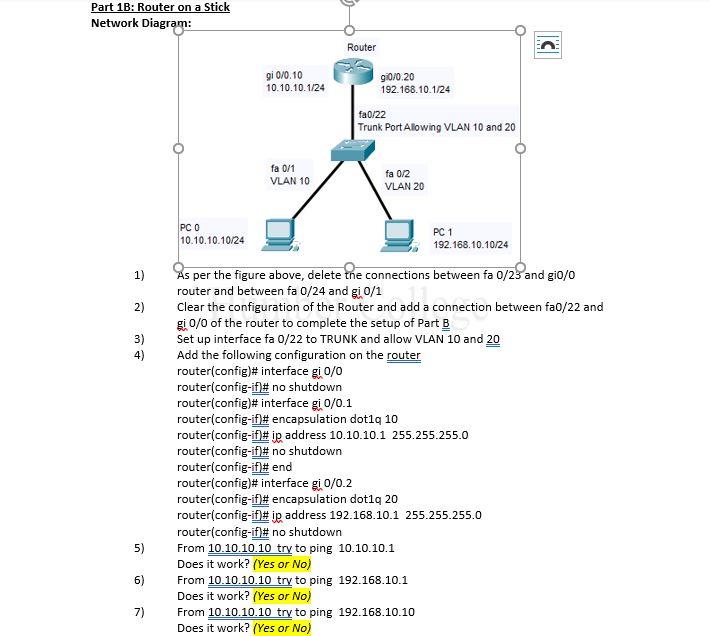 Part 1B: Router on a Stick
Network Diagram:

Router

gi 0/0.10
10.10.10.1/24

gi0/0.20
192.168.10.1/24

fa0/22
Trunk Port Allowing VLAN 10 and 20

fa 0/1
VLAN 10

fa 0/2
VLAN 20

PC 0
10.10.10.10/24

PC 1
192.168.10.10/24

1) As per the figure above, delete the connections between fa 0/23 and gi0/0 router and between fa 0/24 and gi 0/1
2) Clear the configuration of the Router and add a connection between fa0/22 and gi 0/0 of the router to complete the setup of Part B
3) Set up interface fa 0/22 to TRUNK and allow VLAN 10 and 20
4) Add the following configuration on the router
router(config)# interface gi 0/0
router(config-if)# no shutdown
router(config)# interface gi 0/0.1
router(config-if)# encapsulation dot1q 10
router(config-if)# ip address 10.10.10.1 255.255.255.0
router(config-if)# no shutdown
router(config-if)# end
router(config)# interface gi 0/0.2
router(config-if)# encapsulation dot1q 20
router(config-if)# ip address 192.168.10.1 255.255.255.0
router(config-if)# no shutdown
5) From 10.10.10.10 try to ping 10.10.10.1
Does it work? (Yes or No)
6) From 10.10.10.10 try to ping 192.168.10.1
Does it work? (Yes or No)
7) From 10.10.10.10 try to ping 192.168.10.10
Does it work? (Yes or No)